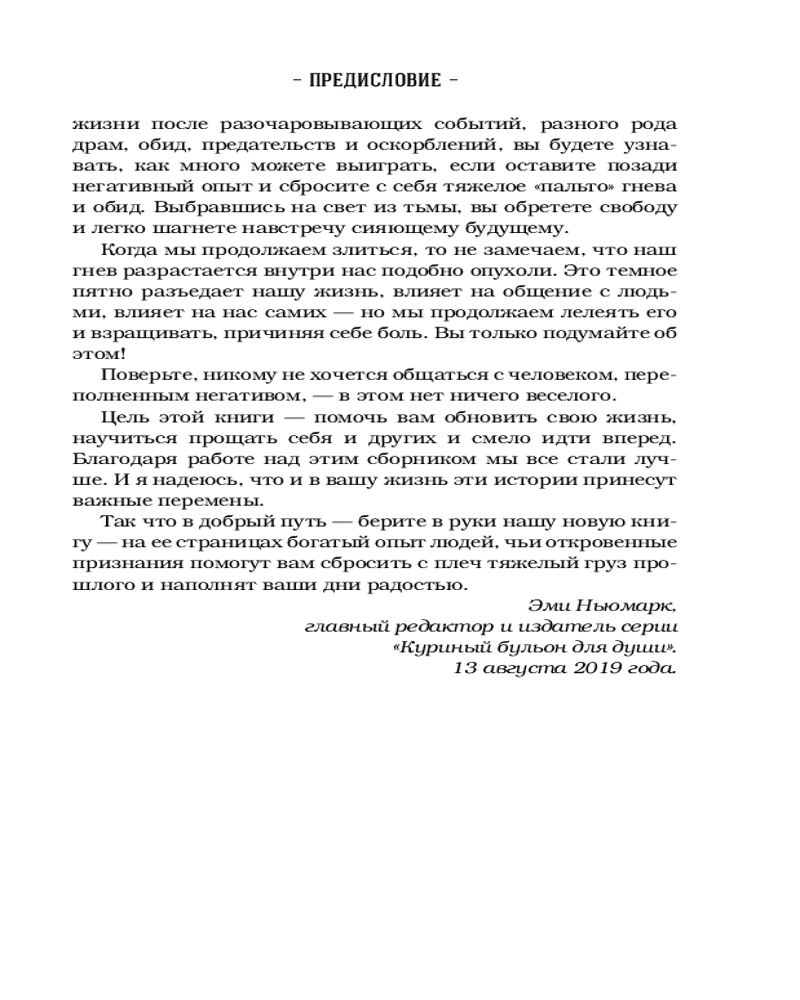 – ПРЕДИСЛОВИЕ –

жизни после разочаровывающих событий, разного рода драм, обид, предательств и оскорблений, вы будете узнавать, как много можете выиграть, если оставите позади негативный опыт и сбросите с себя тяжелое «пальто» гнева и обид. Выбравшись на свет из тьмы, вы обретете свободу и легко шагнете навстречу сияющему будущему.

Когда мы продолжаем злиться, то не замечаем, что наш гнев разрастается внутри нас подобно опухоли. Это темное пятно разъедает нашу жизнь, влияет на общение с людьми, влияет на нас самих — но мы продолжаем лелеять его и взращивать, причиняя себе боль. Вы только подумайте об этом!

Поверьте, никому не хочется общаться с человеком, переполненным негативом, — в этом нет ничего веселого.

Цель этой книги — помочь вам обновить свою жизнь, научиться прощать себя и других и смело идти вперед. Благодаря работе над этим сборником мы все стали лучше. И я надеюсь, что и в вашу жизнь эти истории принесут важные перемены.

Так что в добрый путь — берите в руки нашу новую книгу — на ее страницах богатый опыт людей, чьи откровенные признания помогут вам сбросить с плеч тяжелый груз прошлого и наполнят ваши дни радостью.

Эми Ньюмарк,
главный редактор и издатель серии
«Куриный бульон для души».
13 августа 2019 года.